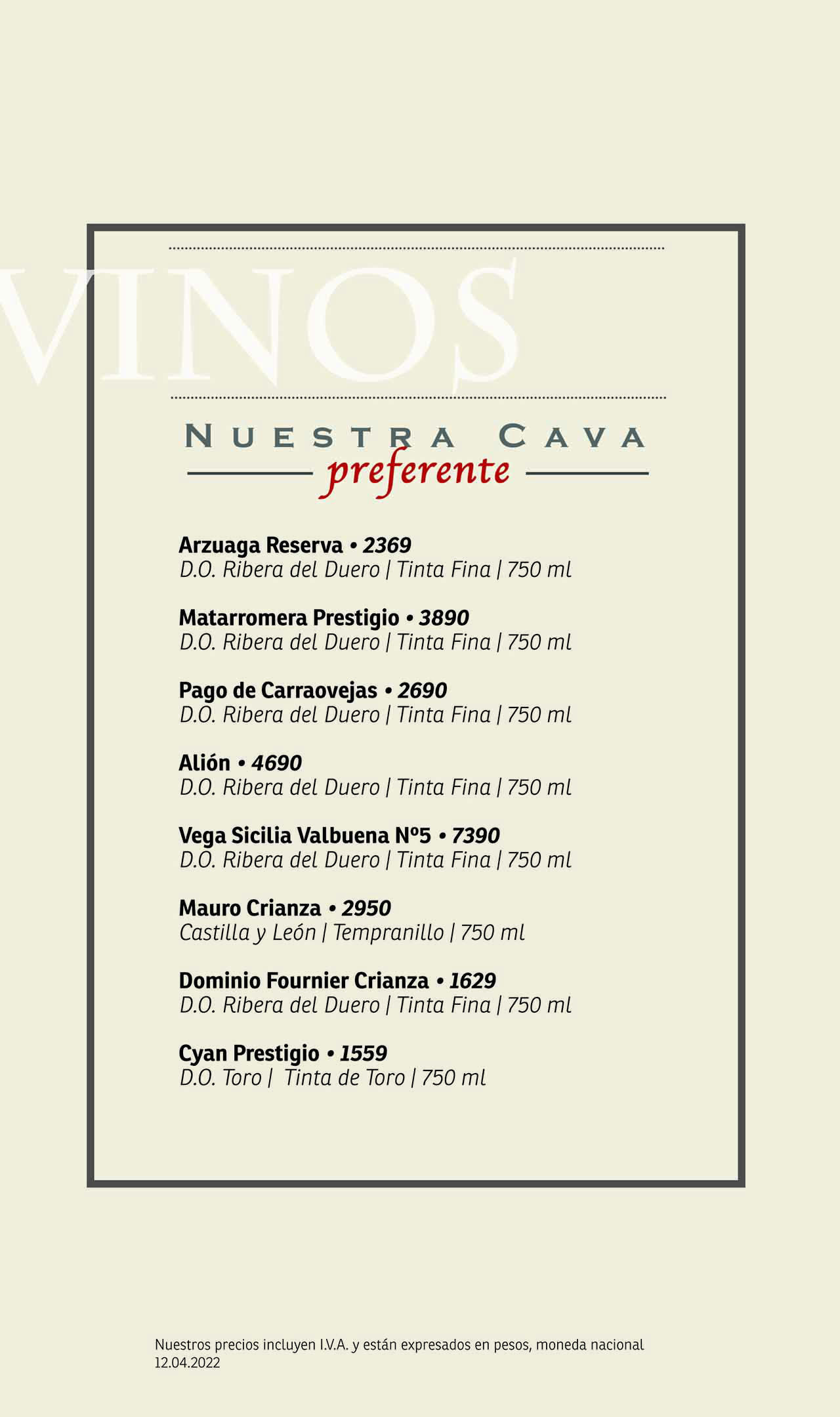 VINOS

NUESTRA CAVA
preferente

Arzuaga Reserva • 2369
D.O. Ribera del Duero | Tinta Fina | 750 ml

Matarromera Prestigio • 3890
D.O. Ribera del Duero | Tinta Fina | 750 ml

Pago de Carraovejas • 2690
D.O. Ribera del Duero | Tinta Fina | 750 ml

Alión • 4690
D.O. Ribera del Duero | Tinta Fina | 750 ml

Vega Sicilia Valbuena Nº5 • 7390
D.O. Ribera del Duero | Tinta Fina | 750 ml

Mauro Crianza • 2950
Castilla y León | Tempranillo | 750 ml

Dominio Fournier Crianza • 1629
D.O. Ribera del Duero | Tinta Fina | 750 ml

Cyan Prestigio • 1559
D.O. Toro | Tinta de Toro | 750 ml

Nuestros precios incluyen I.V.A. y están expresados en pesos, moneda nacional
12.04.2022